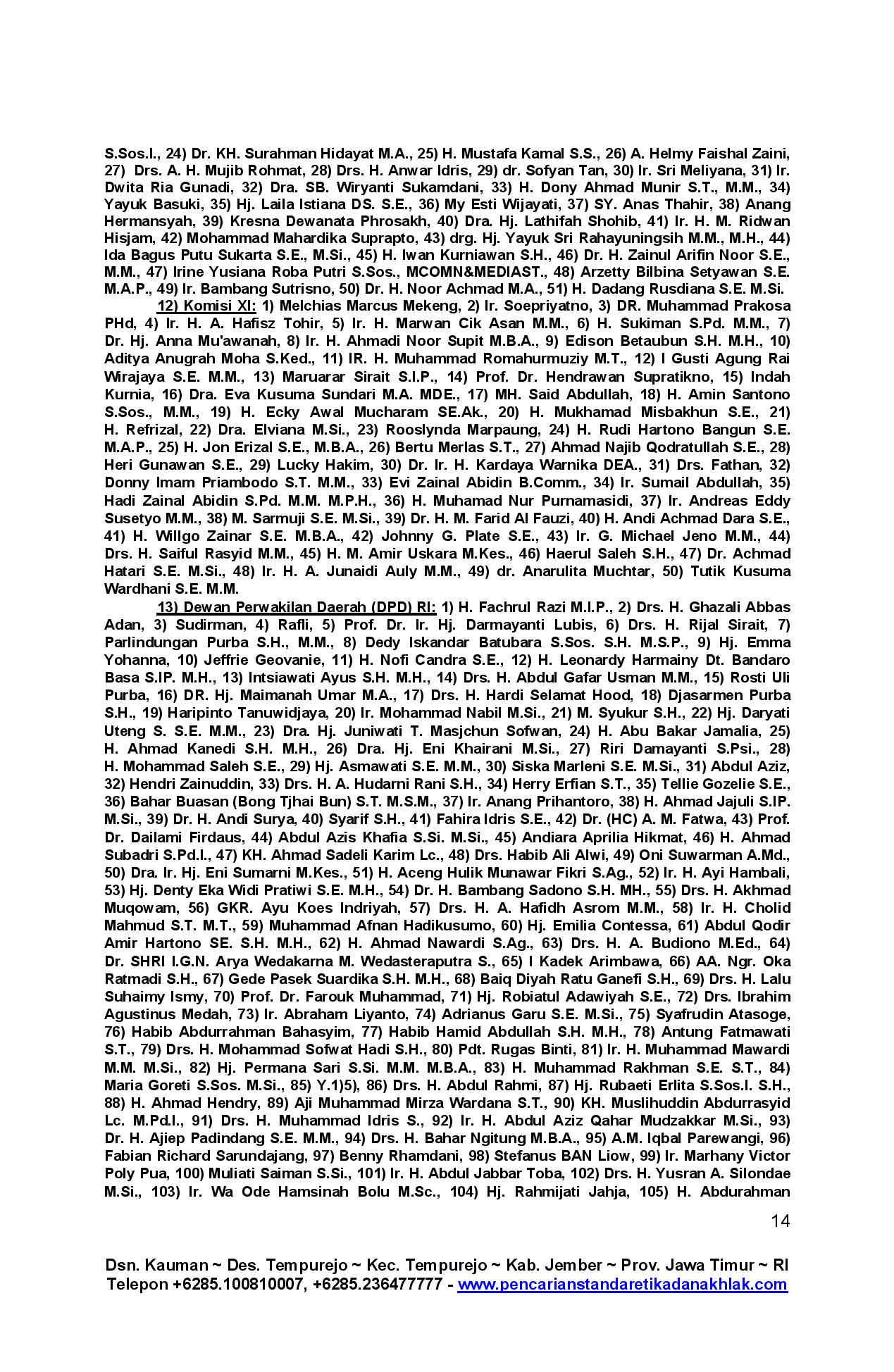 S.Sos.I., 24) Dr. KH. Surahman Hidayat M.A., 25) H. Mustafa Kamal S.S., 26) A. Helmy Faishal Zaini, 27) Drs. A. H. Mujib Rohmat, 28) Drs. H. Anwar Idris, 29) dr. Sofyan Tan, 30) Ir. Sri Meliyana, 31) Ir. Dwita Ria Gunadi, 32) Dra. SB. Wiryanti Sukamdani, 33) H. Dony Ahmad Munir S.T., M.M., 34) Yayuk Basuki, 35) Hj. Laila Istiana DS. S.E., 36) My Esti Wijayati, 37) SY. Anas Thahir, 38) Anang Hermansyah, 39) Kresna Dewanata Phrosakh, 40) Dra. Hj. Lathifah Shohib, 41) Ir. H. M. Ridwan Hisjam, 42) Mohammad Mahardika Suprapto, 43) drg. Hj. Yayuk Sri Rahayuningsih M.M., M.H., 44) Ida Bagus Putu Sukarta S.E., M.Si., 45) H. Iwan Kurniawan S.H., 46) Dr. H. Zainul Arifin Noor S.E., M.M., 47) Irine Yusiana Roba Putri S.Sos., MCOMN&MEDIAST., 48) Arzetty Bilbina Setyawan S.E. M.A.P., 49) Ir. Bambang Sutrisno, 50) Dr. H. Noor Achmad M.A., 51) H. Dadang Rusdiana S.E. M.Si.

12) Komisi XI: 1) Melchias Marcus Mekeng, 2) Ir. Soepriyatno, 3) DR. Muhammad Prakosa PHd, 4) Ir. H. A. Hafisz Tohir, 5) Ir. H. Marwan Cik Asan M.M., 6) H. Sukiman S.Pd. M.M., 7) Dr. Hj. Anna Mu'awanah, 8) Ir. H. Ahmadi Noor Supit M.B.A., 9) Edison Betaubun S.H. M.H., 10) Aditya Anugrah Moha S.Ked., 11) IR. H. Muhammad Romahurmuziy M.T., 12) I Gusti Agung Rai Wirajaya S.E. M.M., 13) Maruarar Sirait S.I.P., 14) Prof. Dr. Hendrawan Supratikno, 15) Indah Kurnia, 16) Dra. Eva Kusuma Sundari M.A. MDE., 17) MH. Said Abdullah, 18) H. Amin Santono S.Sos., M.M., 19) H. Ecky Awal Mucharam SE.Ak., 20) H. Mukhamad Misbakhun S.E., 21) H. Refrizal, 22) Dra. Elviana M.Si., 23) Rooslynda Marpaung, 24) H. Rudi Hartono Bangun S.E. M.A.P., 25) H. Jon Erizal S.E., M.B.A., 26) Bertu Merlas S.T., 27) Ahmad Najib Qodratullah S.E., 28) Heri Gunawan S.E., 29) Lucky Hakim, 30) Dr. Ir. H. Kardaya Warnika DEA., 31) Drs. Fathan, 32) Donny Imam Priambodo S.T. M.M., 33) Evi Zainal Abidin B.Comm., 34) Ir. Sumail Abdullah, 35) Hadi Zainal Abidin S.Pd. M.M. M.P.H., 36) H. Muhamad Nur Purnamasidi, 37) Ir. Andreas Eddy Susetyo M.M., 38) M. Sarmuji S.E. M.Si., 39) Dr. H. M. Farid Al Fauzi, 40) H. Andi Achmad Dara S.E., 41) H. Willgo Zainar S.E. M.B.A., 42) Johnny G. Plate S.E., 43) Ir. G. Michael Jeno M.M., 44) Drs. H. Saiful Rasyid M.M., 45) H. M. Amir Uskara M.Kes., 46) Haerul Saleh S.H., 47) Dr. Achmad Hatari S.E. M.Si., 48) Ir. H. A. Junaidi Auly M.M., 49) dr. Anarulita Muchtar, 50) Tutik Kusuma Wardhani S.E. M.M.

13) Dewan Perwakilan Daerah (DPD) RI: 1) H. Fachrul Razi M.I.P., 2) Drs. H. Ghazali Abbas Adan, 3) Sudirman, 4) Rafli, 5) Prof. Dr. Ir. Hj. Darmayanti Lubis, 6) Drs. H. Rijal Sirait, 7) Parlindungan Purba S.H., M.M., 8) Dedy Iskandar Batubara S.Sos. S.H. M.S.P., 9) Hj. Emma Yohanna, 10) Jeffrie Geovanie, 11) H. Nofi Candra S.E., 12) H. Leonardy Harmainy Dt. Bandaro Basa S.IP. M.H., 13) Intsiawati Ayus S.H. M.H., 14) Drs. H. Abdul Gafar Usman M.M., 15) Rosti Uli Purba, 16) DR. Hj. Maimanah Umar M.A., 17) Drs. H. Hardi Selamat Hood, 18) Djasarmen Purba S.H., 19) Haripinto Tanuwidjaya, 20) Ir. Mohammad Nabil M.Si., 21) M. Syukur S.H., 22) Hj. Daryati Uteng S. S.E. M.M., 23) Dra. Hj. Juniwati T. Masjchun Sofwan, 24) H. Abu Bakar Jamalia, 25) H. Ahmad Kanedi S.H. M.H., 26) Dra. Hj. Eni Khairani M.Si., 27) Riri Damayanti S.Psi., 28) H. Mohammad Saleh S.E., 29) Hj. Asmawati S.E. M.M., 30) Siska Marleni S.E. M.Si., 31) Abdul Aziz, 32) Hendri Zainuddin, 33) Drs. H. A. Hudarni Rani S.H., 34) Herry Erfian S.T., 35) Tellie Gozelie S.E., 36) Bahar Buasan (Bong Tjhai Bun) S.T. M.S.M., 37) Ir. Anang Prihantoro, 38) H. Ahmad Jajuli S.IP. M.Si., 39) Dr. H. Andi Surya, 40) Syarif S.H., 41) Fahira Idris S.E., 42) Dr. (HC) A. M. Fatwa, 43) Prof. Dr. Dailami Firdaus, 44) Abdul Azis Khafia S.Si. M.Si., 45) Andiara Aprilia Hikmat, 46) H. Ahmad Subadri S.Pd.I., 47) KH. Ahmad Sadeli Karim Lc., 48) Drs. Habib Ali Alwi, 49) Oni Suwarman A.Md., 50) Dra. Ir. Hj. Eni Sumarni M.Kes., 51) H. Aceng Hulik Munawar Fikri S.Ag., 52) Ir. H. Ayi Hambali, 53) Hj. Denty Eka Widi Pratiwi S.E. M.H., 54) Dr. H. Bambang Sadono S.H. MH., 55) Drs. H. Akhmad Muqowam, 56) GKR. Ayu Koes Indriyah, 57) Drs. H. A. Hafidh Asrom M.M., 58) Ir. H. Cholid Mahmud S.T. M.T., 59) Muhammad Afnan Hadikusumo, 60) Hj. Emilia Contessa, 61) Abdul Qodir Amir Hartono SE. S.H. M.H., 62) H. Ahmad Nawardi S.Ag., 63) Drs. H. A. Budiono M.Ed., 64) Dr. SHRI I.G.N. Arya Wedakarna M. Wedasteraputra S., 65) I Kadek Arimbawa, 66) AA. Ngr. Oka Ratmadi S.H., 67) Gede Pasek Suardika S.H. M.H., 68) Baiq Diyah Ratu Ganefi S.H., 69) Drs. H. Lalu Suhaimy Ismy, 70) Prof. Dr. Farouk Muhammad, 71) Hj. Robiatul Adawiyah S.E., 72) Drs. Ibrahim Agustinus Medah, 73) Ir. Abraham Liyanto, 74) Adrianus Garu S.E. M.Si., 75) Syafrudin Atasoge, 76) Habib Abdurrahman Bahasyim, 77) Habib Hamid Abdullah S.H. M.H., 78) Antung Fatmawati S.T., 79) Drs. H. Mohammad Sofwat Hadi S.H., 80) Pdt. Rugas Binti, 81) Ir. H. Muhammad Mawardi M.M. M.Si., 82) Hj. Permana Sari S.Si. M.M. M.B.A., 83) H. Muhammad Rakhman S.E. S.T., 84) Maria Goreti S.Sos. M.Si., 85) Y.1)5), 86) Drs. H. Abdul Rahmi, 87) Hj. Rubaeti Erlita S.Sos.I. S.H., 88) H. Ahmad Hendry, 89) Aji Muhammad Mirza Wardana S.T., 90) KH. Muslihuddin Abdurrasyid Lc. M.Pd.I., 91) Drs. H. Muhammad Idris S., 92) Ir. H. Abdul Aziz Qahar Mudzakkar M.Si., 93) Dr. H. Ajiep Padindang S.E. M.M., 94) Drs. H. Bahar Ngitung M.B.A., 95) A.M. Iqbal Parewangi, 96) Fabian Richard Sarundajang, 97) Benny Rhamdani, 98) Stefanus BAN Liow, 99) Ir. Marhany Victor Poly Pua, 100) Muliati Saiman S.Si., 101) Ir. H. Abdul Jabbar Toba, 102) Drs. H. Yusran A. Silondae M.Si., 103) Ir. Wa Ode Hamsinah Bolu M.Sc., 104) Hj. Rahmijati Jahja, 105) H. Abdurahman

14

Dsn. Kauman ~ Des. Tempurejo ~ Kec. Tempurejo ~ Kab. Jember ~ Prov. Jawa Timur ~ RI
Telepon +6285.100810007, +6285.236477777 - www.pencarianstandaretikadanakhlak.com